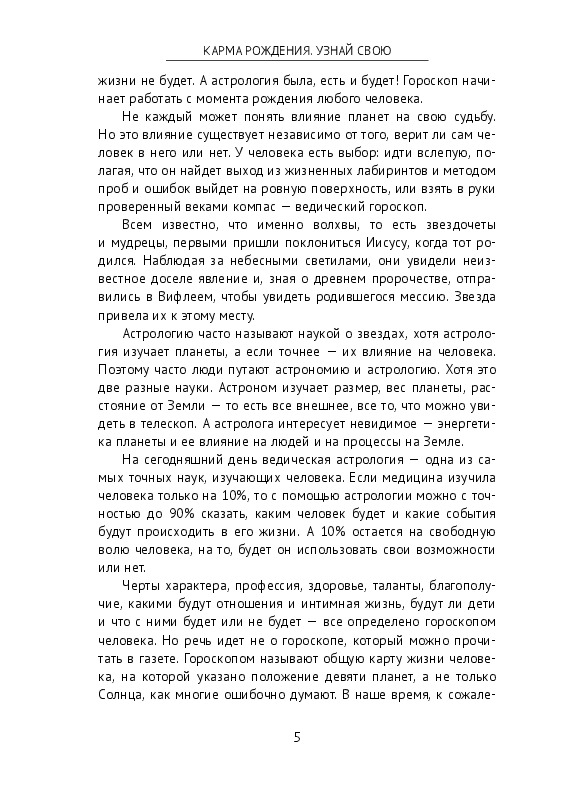 КАРМА РОЖДЕНИЯ. УЗНАЙ СВОЮ

жизни не будет. А астрология была, есть и будет! Гороскоп начинает работать с момента рождения любого человека.

Не каждый может понять влияние планет на свою судьбу. Но это влияние существует независимо от того, верит ли сам человек в него или нет. У человека есть выбор: идти вслепую, полагая, что он найдет выход из жизненных лабиринтов и методом проб и ошибок выйдет на ровную поверхность, или взять в руки проверенный веками компас — ведический гороскоп.

Всем известно, что именно волхвы, то есть звездочеты и мудрецы, первыми пришли поклониться Иисусу, когда тот родился. Наблюдая за небесными светилами, они увидели неизвестное доселе явление и, зная о древнем пророчестве, отправились в Вифлеем, чтобы увидеть родившегося мессию. Звезда привела их к этому месту.

Астрологию часто называют наукой о звездах, хотя астрология изучает планеты, а если точнее — их влияние на человека. Поэтому часто люди путают астрономию и астрологию. Хотя это две разные науки. Астроном изучает размер, вес планеты, расстояние от Земли — то есть все внешнее, все то, что можно увидеть в телескоп. А астролога интересует невидимое — энергетика планеты и ее влияние на людей и на процессы на Земле.

На сегодняшний день ведическая астрология — одна из самых точных наук, изучающих человека. Если медицина изучила человека только на 10%, то с помощью астрологии можно с точностью до 90% сказать, каким человек будет и какие события будут происходить в его жизни. А 10% остается на свободную волю человека, на то, будет он использовать свои возможности или нет.

Черты характера, профессия, здоровье, таланты, благополучие, какими будут отношения и интимная жизнь, будут ли дети и что с ними будет или не будет — все определено гороскопом человека. Но речь идет не о гороскопе, который можно прочитать в газете. Гороскопом называют общую карту жизни человека, на которой указано положение девяти планет, а не только Солнца, как многие ошибочно думают. В наше время, к сожале-

5